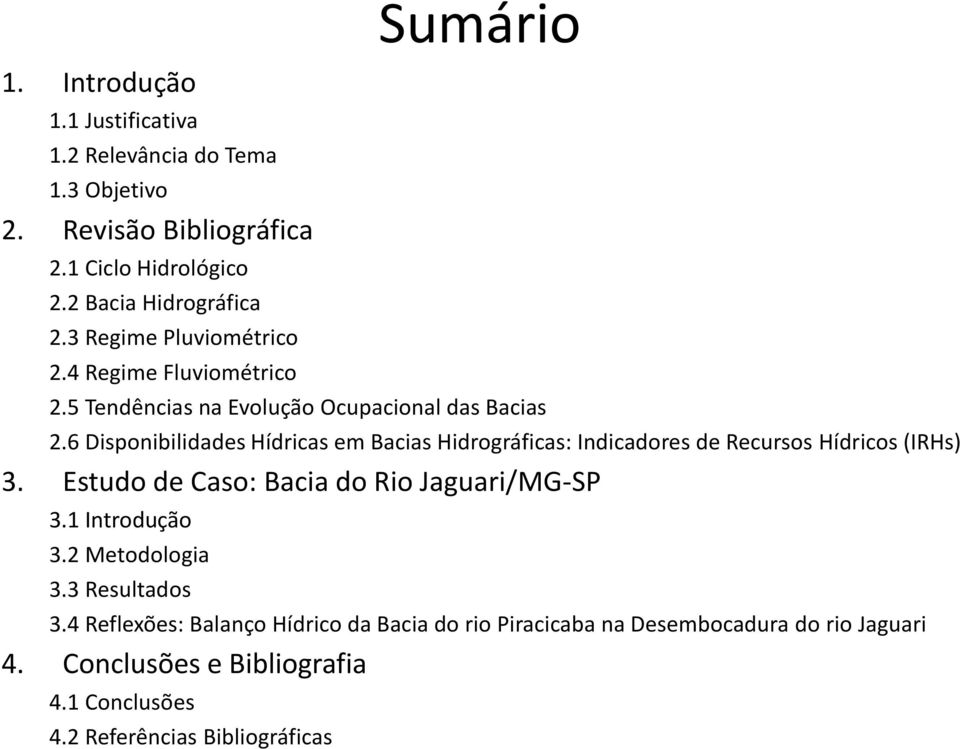 Sumário

1. Introdução
1.1 Justificativa
1.2 Relevância do Tema
1.3 Objetivo
2. Revisão Bibliográfica
2.1 Ciclo Hidrológico
2.2 Bacia Hidrográfica
2.3 Regime Pluviométrico
2.4 Regime Fluviométrico
2.5 Tendências na Evolução Ocupacional das Bacias
2.6 Disponibilidades Hídricas em Bacias Hidrográficas: Indicadores de Recursos Hídricos (IRHs)
3. Estudo de Caso: Bacia do Rio Jaguari/MG-SP
3.1 Introdução
3.2 Metodologia
3.3 Resultados
3.4 Reflexões: Balanço Hídrico da Bacia do rio Piracicaba na Desembocadura do rio Jaguari
4. Conclusões e Bibliografia
4.1 Conclusões
4.2 Referências Bibliográficas